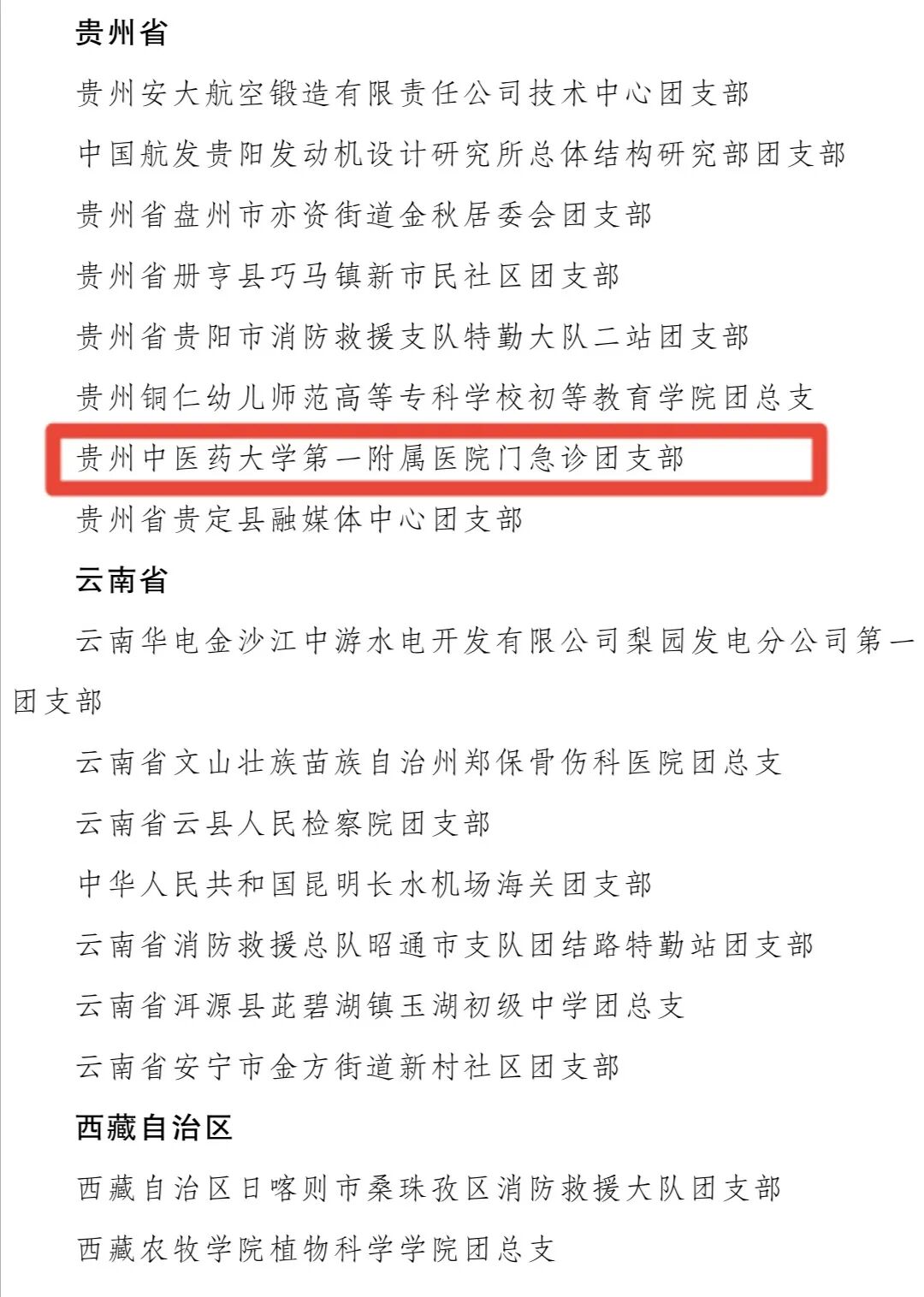 贵州省

贵州安大航空锻造有限责任公司技术中心团支部

中国航发贵阳发动机设计研究所总体结构研究部团支部

贵州省盘州市亦资街道金秋居委会团支部

贵州省册亨县巧马镇新市民社区团支部

贵州省贵阳市消防救援支队特勤大队二站团支部

贵州铜仁幼儿师范高等专科学校初等教育学院团总支

贵州中医药大学第一附属医院门急诊团支部

贵州省贵定县融媒体中心团支部

云南省

云南华电金沙江中游水电开发有限公司梨园发电分公司第一团支部

云南省文山壮族苗族自治州郑保骨伤科医院团总支

云南省云县人民检察院团支部

中华人民共和国昆明长水机场海关团支部

云南省消防救援总队昭通市支队团结路特勤站团支部

云南省洱源县茈碧湖镇玉湖初级中学团总支

云南省安宁市金方街道新村社区团支部

西藏自治区

西藏自治区日喀则市桑珠孜区消防救援大队团支部

西藏农牧学院植物科学学院团总支